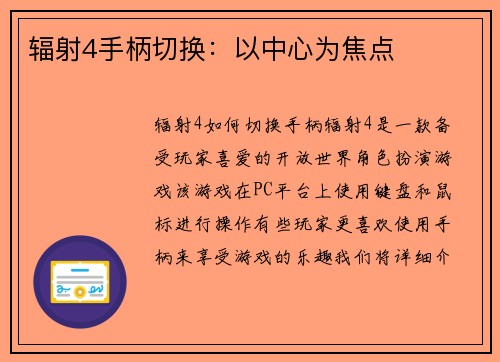 辐射4手柄切换：以中心为焦点

辐射4如何切换手柄辐射4是一款备受玩家喜爱的开放世界角色扮演游戏该游戏在PC平台上使用键盘和鼠标进行操作有些玩家更喜欢使用手柄来享受游戏的乐趣我们将详细介